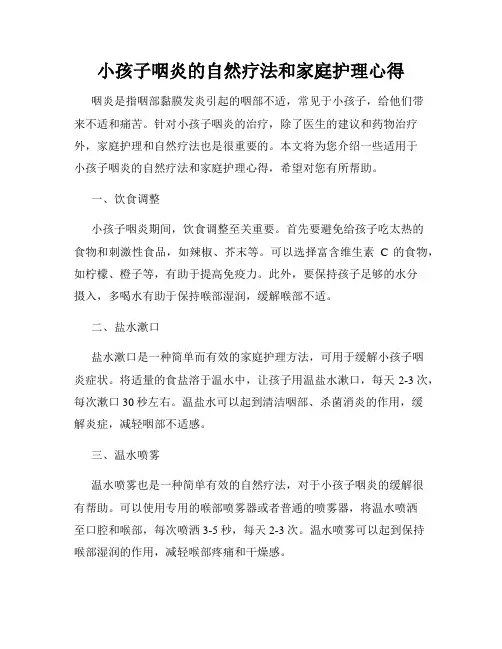 小孩子咽炎的自然疗法和家庭护理心得

咽炎是指咽部黏膜发炎引起的咽部不适，常见于小孩子，给他们带来不适和痛苦。针对小孩子咽炎的治疗，除了医生的建议和药物治疗外，家庭护理和自然疗法也是很重要的。本文将为您介绍一些适用于小孩子咽炎的自然疗法和家庭护理心得，希望对您有所帮助。

一、饮食调整

小孩子咽炎期间，饮食调整至关重要。首先要避免给孩子吃太热的食物和刺激性食品，如辣椒、芥末等。可以选择富含维生素 C 的食物，如柠檬、橙子等，有助于提高免疫力。此外，要保持孩子足够的水分摄入，多喝水有助于保持喉部湿润，缓解喉部不适。

二、盐水漱口

盐水漱口是一种简单而有效的家庭护理方法，可用于缓解小孩子咽炎症状。将适量的食盐溶于温水中，让孩子用温盐水漱口，每天 2-3 次，每次漱口 30 秒左右。温盐水可以起到清洁咽部、杀菌消炎的作用，缓解炎症，减轻咽部不适感。

三、温水喷雾

温水喷雾也是一种简单有效的自然疗法，对于小孩子咽炎的缓解很有帮助。可以使用专用的喉部喷雾器或者普通的喷雾器，将温水喷洒至口腔和喉部，每次喷洒 3-5 秒，每天 2-3 次。温水喷雾可以起到保持喉部湿润的作用，减轻喉部疼痛和干燥感。